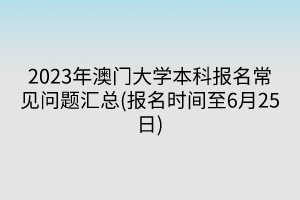 2023年澳门大学本科报名常见问题汇总(报名时间至6月25日)